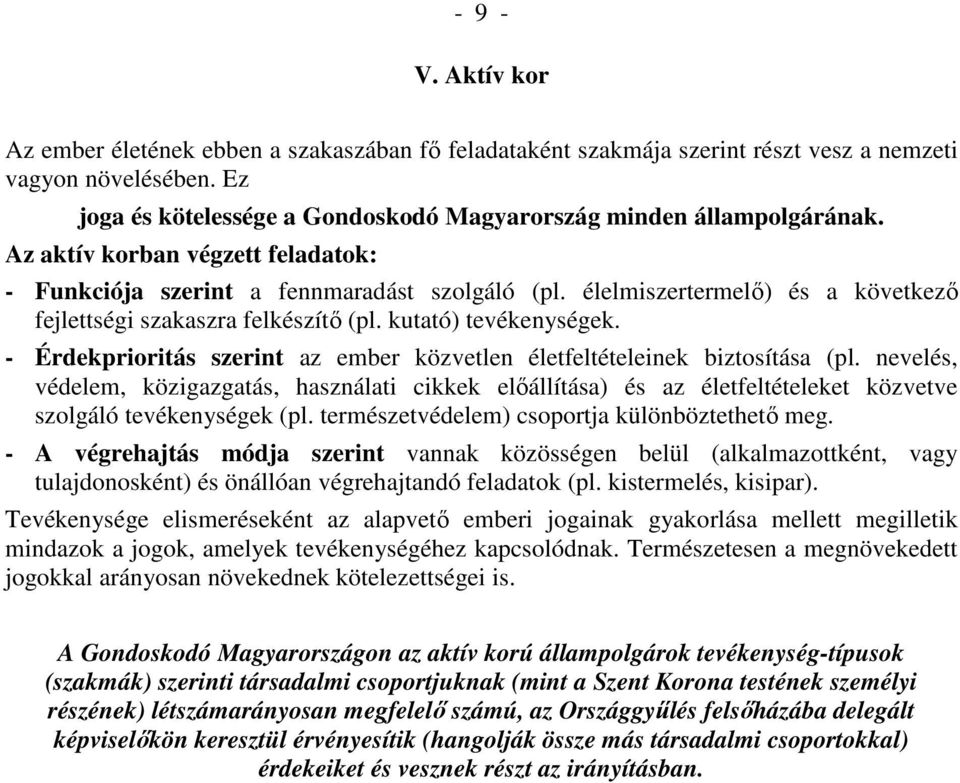 - 9 -

V. Aktív kor

Az ember életének ebben a szakaszában fő feladataként szakmája szerint részt vesz a nemzeti vagyon növelésében. Ez

joga és kötelessége a Gondoskodó Magyarország minden állampolgárának.

Az aktív korban végzett feladatok:

- Funkciója szerint a fennmaradást szolgáló (pl. élelmiszertermelő) és a következő fejlettségi szakaszra felkészítő (pl. kutató) tevékenységek.

- Érdekprioritás szerint az ember közvetlen életfeltételeinek biztosítása (pl. nevelés, védelem, közigazgatás, használati cikkek előállítása) és az életfeltételeket közvetve szolgáló tevékenységek (pl. természetvédelem) csoportja különböztethető meg.

- A végrehajtás módja szerint vannak közösségen belül (alkalmazottként, vagy tulajdonosként) és önállóan végrehajtandó feladatok (pl. kistermelés, kisipar).

Tevékenysége elismeréseként az alapvető emberi jogainak gyakorlása mellett megilletik mindazok a jogok, amelyek tevékenységéhez kapcsolódnak. Természetesen a megnövekedett jogokkal arányosan növekednek kötelezettségei is.

A Gondoskodó Magyarországon az aktív korú állampolgárok tevékenység-típusok (szakmák) szerinti társadalmi csoportjuknak (mint a Szent Korona testének személyi részének) létszámarányosan megfelelő számú, az Országgyűlés felsőházába delegált képviselőkön keresztül érvényesítik (hangolják össze más társadalmi csoportokkal) érdekeiket és vesznek részt az irányításban.